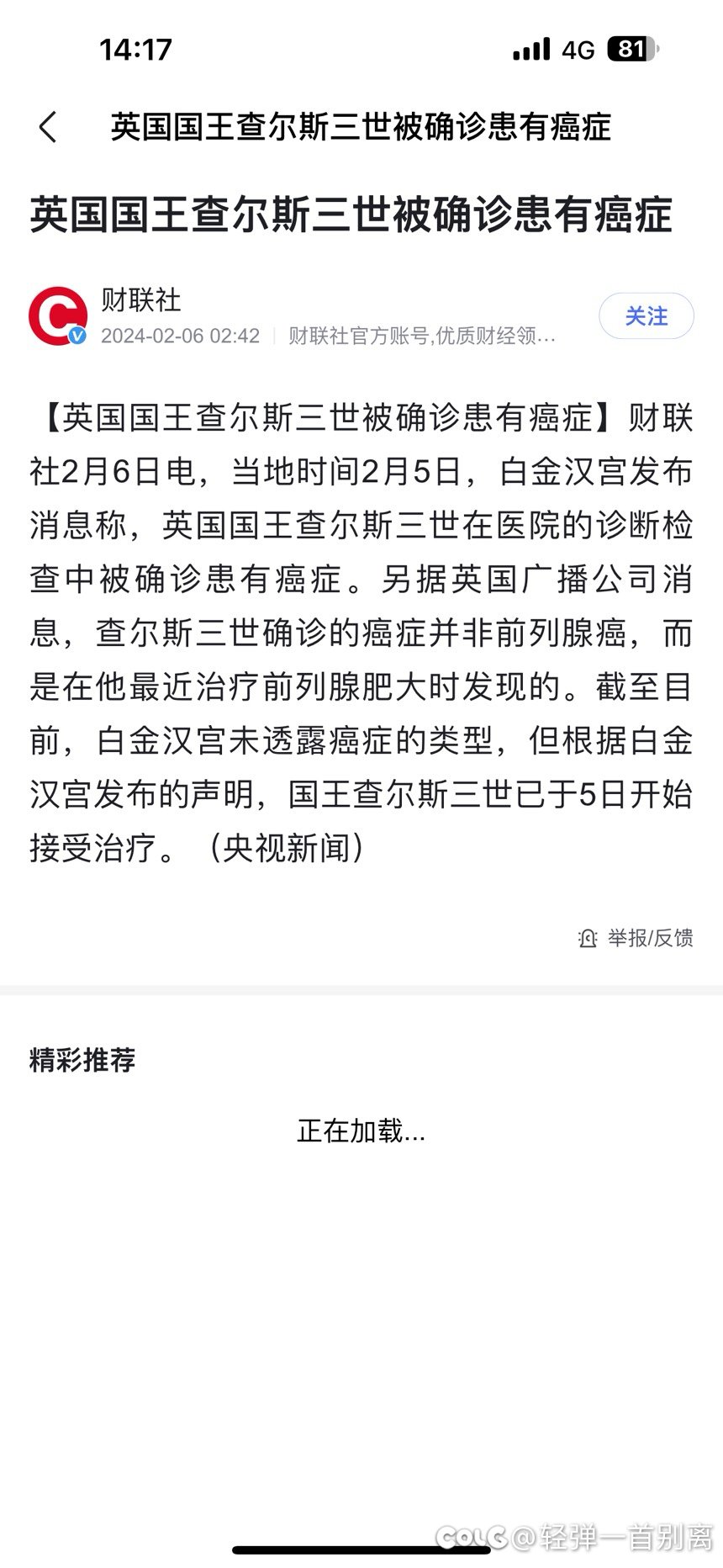 14:17 4G 81

英国国王查尔斯三世被确诊患有癌症

英国国王查尔斯三世被确诊患有癌症

财联社
2024-02-06 02:42 | 财联社官方账号,优质财经领...
关注

【英国国王查尔斯三世被确诊患有癌症】财联社2月6日电，当地时间2月5日，白金汉宫发布消息称，英国国王查尔斯三世在医院的诊断检查中被确诊患有癌症。另据英国广播公司消息，查尔斯三世确诊的癌症并非前列腺癌，而是在他最近治疗前列腺肥大时发现的。截至目前，白金汉宫未透露癌症的类型，但根据白金汉宫发布的声明，国王查尔斯三世已于5日开始接受治疗。（央视新闻）

举报/反馈

精彩推荐

正在加载...

COLG @轻弹一首别离